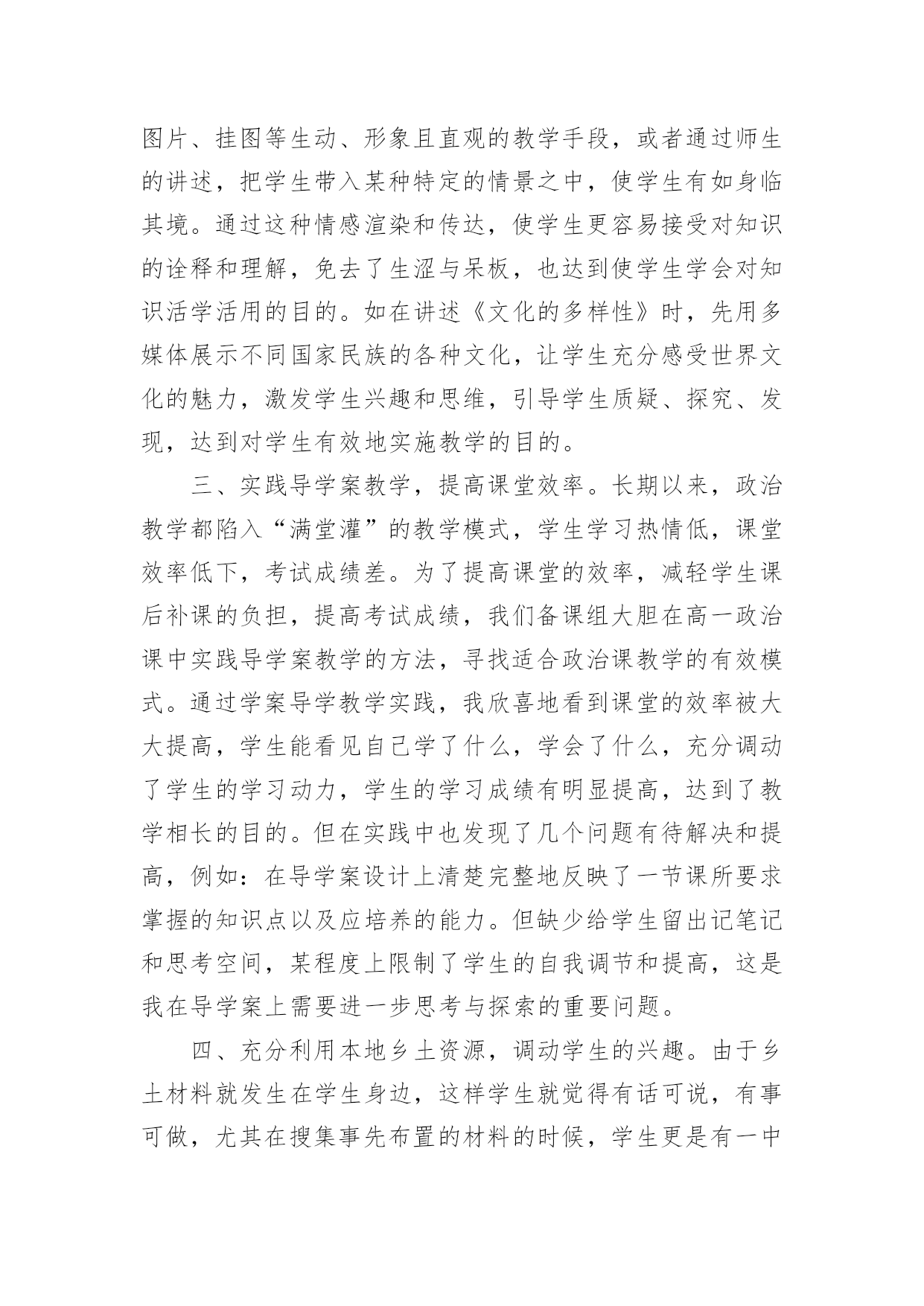 图片、挂图等生动、形象且直观的教学手段，或者通过师生的讲述，把学生带入某种特定的情景之中，使学生有如身临其境。通过这种情感渲染和传达，使学生更容易接受对知识的诠释和理解，免去了生涩与呆板，也达到使学生学会对知识活学活用的目的。如在讲述《文化的多样性》时，先用多媒体展示不同国家民族的各种文化，让学生充分感受世界文化的魅力，激发学生兴趣和思维，引导学生质疑、探究、发现，达到对学生有效地实施教学的目的。

三、实践导学案教学，提高课堂效率。长期以来，政治教学都陷入“满堂灌”的教学模式，学生学习热情低，课堂效率低下，考试成绩差。为了提高课堂的效率，减轻学生课后补课的负担，提高考试成绩，我们备课组大胆在高一政治课中实践导学案教学的方法，寻找适合政治课教学的有效模式。通过学案导学教学实践，我欣喜地看到课堂的效率被大大提高，学生能看见自己学了什么，学会了什么，充分调动了学生的学习动力，学生的学习成绩有明显提高，达到了教学相长的目的。但在实践中也发现了几个问题有待解决和提高，例如：在导学案设计上清楚完整地反映了一节课所要求掌握的知识点以及应培养的能力。但缺少给学生留出记笔记和思考空间，某程度上限制了学生的自我调节和提高，这是我在导学案上需要进一步思考与探索的重要问题。

四、充分利用本地乡土资源，调动学生的兴趣。由于乡土材料就发生在学生身边，这样学生就觉得有话可说，有事可做，尤其在搜集事先布置的材料的时候，学生更是有一中